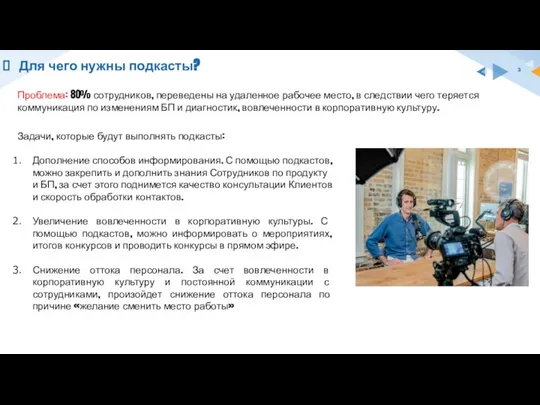 Для чего нужны подкасты?

3

Проблема: 80% сотрудников, переведены на удаленное рабочее место, в следствии чего теряется коммуникация по изменениям БП и диагностик, вовлеченности в корпоративную культуру.

Задачи, которые будут выполнять подкасты:

1. Дополнение способов информирования. С помощью подкастов, можно закрепить и дополнить знания Сотрудников по продукту и БП, за счет этого поднимется качество консультации Клиентов и скорость обработки контактов.

2. Увеличение вовлеченности в корпоративную культуры. С помощью подкастов, можно информировать о мероприятиях, итогов конкурсов и проводить конкурсы в прямом эфире.

3. Снижение оттока персонала. За счет вовлеченности в корпоративную культуру и постоянной коммуникации с сотрудниками, произойдет снижение оттока персонала по причине «желание сменить место работы»